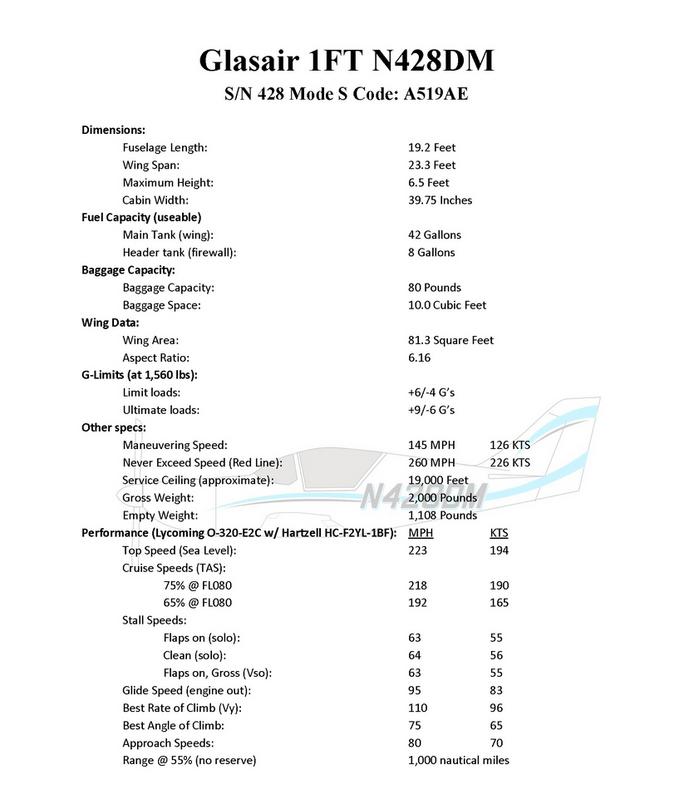 Glasair 1FT N428DM

S/N 428 Mode S Code: A519AE

Dimensions:
Fuselage Length: 19.2 Feet
Wing Span: 23.3 Feet
Maximum Height: 6.5 Feet
Cabin Width: 39.75 Inches

Fuel Capacity (useable)
Main Tank (wing): 42 Gallons
Header tank (firewall): 8 Gallons

Baggage Capacity:
Baggage Capacity: 80 Pounds
Baggage Space: 10.0 Cubic Feet

Wing Data:
Wing Area: 81.3 Square Feet
Aspect Ratio: 6.16

G-Limits (at 1,560 lbs):
Limit loads: +6/-4 G's
Ultimate loads: +9/-6 G's

Other specs:
Maneuvering Speed: 145 MPH 126 KTS
Never Exceed Speed (Red Line): 260 MPH 226 KTS
Service Ceiling (approximate): 19,000 Feet
Gross Weight: 2,000 Pounds
Empty Weight: 1,108 Pounds

N428DM

Performance (Lycoming O-320-E2C w/ Hartzell HC-F2YL-1BF): MPH KTS
Top Speed (Sea Level): 223 194
Cruise Speeds (TAS):
75% @ FL080 218 190
65% @ FL080 192 165
Stall Speeds:
Flaps on (solo): 63 55
Clean (solo): 64 56
Flaps on, Gross (Vso): 63 55
Glide Speed (engine out): 95 83
Best Rate of Climb (Vy): 110 96
Best Angle of Climb: 75 65
Approach Speeds: 80 70
Range @ 55% (no reserve) 1,000 nautical miles